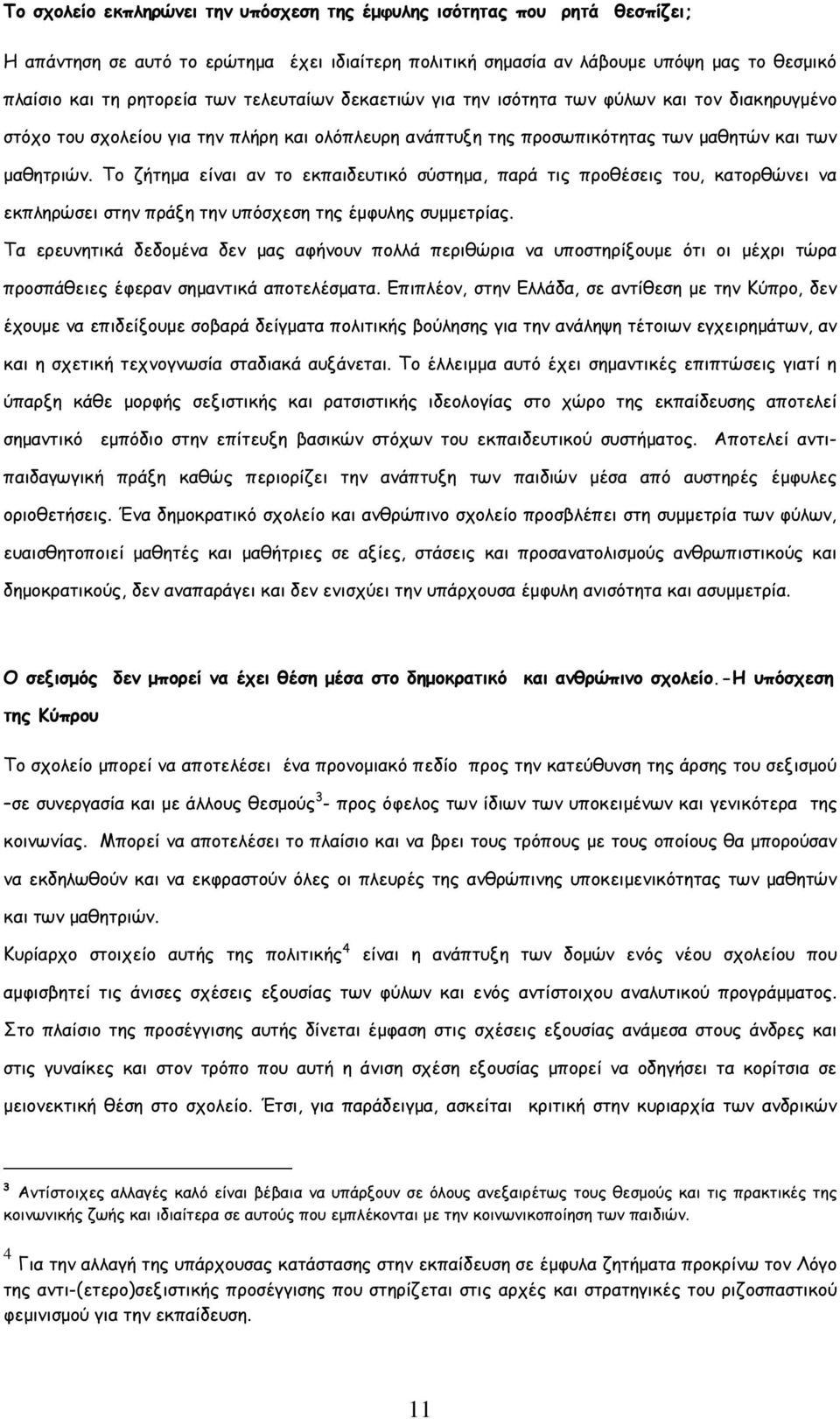 Το σχολείο εκπληρώνει την υπόσχεση της έμφυλης ισότητας που ρητά θεσπίζει;

Η απάντηση σε αυτό το ερώτημα έχει ιδιαίτερη πολιτική σημασία αν λάβουμε υπόψη μας το θεσμικό πλαίσιο και τη ρητορεία των τελευταίων δεκαετιών για την ισότητα των φύλων και τον διακηρυγμένο στόχο του σχολείου για την πλήρη και ολόπλευρη ανάπτυξη της προσωπικότητας των μαθητών και των μαθητριών. Το ζήτημα είναι αν το εκπαιδευτικό σύστημα, παρά τις προθέσεις του, κατορθώνει να εκπληρώσει στην πράξη την υπόσχεση της έμφυλης συμμετρίας.

Τα ερευνητικά δεδομένα δεν μας αφήνουν πολλά περιθώρια να υποστηρίξουμε ότι οι μέχρι τώρα προσπάθειες έφεραν σημαντικά αποτελέσματα. Επιπλέον, στην Ελλάδα, σε αντίθεση με την Κύπρο, δεν έχουμε να επιδείξουμε σοβαρά δείγματα πολιτικής βούλησης για την ανάληψη τέτοιων εγχειρημάτων, αν και η σχετική τεχνογνωσία σταδιακά αυξάνεται. Το έλλειμμα αυτό έχει σημαντικές επιπτώσεις γιατί η ύπαρξη κάθε μορφής σεξιστικής και ρατσιστικής ιδεολογίας στο χώρο της εκπαίδευσης αποτελεί σημαντικό εμπόδιο στην επίτευξη βασικών στόχων του εκπαιδευτικού συστήματος. Αποτελεί αντιπαιδαγωγική πράξη καθώς περιορίζει την ανάπτυξη των παιδιών μέσα από αυστηρές έμφυλες οριοθετήσεις. Ένα δημοκρατικό σχολείο και ανθρώπινο σχολείο προσβλέπει στη συμμετρία των φύλων, ευαισθητοποιεί μαθητές και μαθήτριες σε αξίες, στάσεις και προσανατολισμούς ανθρωπιστικούς και δημοκρατικούς, δεν αναπαράγει και δεν ενισχύει την υπάρχουσα έμφυλη ανισότητα και ασυμμετρία.

Ο σεξισμός δεν μπορεί να έχει θέση μέσα στο δημοκρατικό και ανθρώπινο σχολείο.-Η υπόσχεση της Κύπρου

Το σχολείο μπορεί να αποτελέσει ένα προνομιακό πεδίο προς την κατεύθυνση της άρσης του σεξισμού –σε συνεργασία και με άλλους θεσμούς$^3$- προς όφελος των ίδιων των υποκειμένων και γενικότερα της κοινωνίας. Μπορεί να αποτελέσει το πλαίσιο και να βρει τους τρόπους με τους οποίους θα μπορούσαν να εκδηλωθούν και να εκφραστούν όλες οι πλευρές της ανθρώπινης υποκειμενικότητας των μαθητών και των μαθητριών.

Κυρίαρχο στοιχείο αυτής της πολιτικής$^4$ είναι η ανάπτυξη των δομών ενός νέου σχολείου που αμφισβητεί τις άνισες σχέσεις εξουσίας των φύλων και ενός αντίστοιχου αναλυτικού προγράμματος. Στο πλαίσιο της προσέγγισης αυτής δίνεται έμφαση στις σχέσεις εξουσίας ανάμεσα στους άνδρες και στις γυναίκες και στον τρόπο που αυτή η άνιση σχέση εξουσίας μπορεί να οδηγήσει τα κορίτσια σε μειονεκτική θέση στο σχολείο. Έτσι, για παράδειγμα, ασκείται κριτική στην κυριαρχία των ανδρικών

$^3$ Αντίστοιχες αλλαγές καλό είναι βέβαια να υπάρξουν σε όλους ανεξαιρέτως τους θεσμούς και τις πρακτικές της κοινωνικής ζωής και ιδιαίτερα σε αυτούς που εμπλέκονται με την κοινωνικοποίηση των παιδιών.

$^4$ Για την αλλαγή της υπάρχουσας κατάστασης στην εκπαίδευση σε έμφυλα ζητήματα προκρίνω τον Λόγο της αντι-(ετερο)σεξιστικής προσέγγισης που στηρίζεται στις αρχές και στρατηγικές του ριζοσπαστικού φεμινισμού για την εκπαίδευση.

11